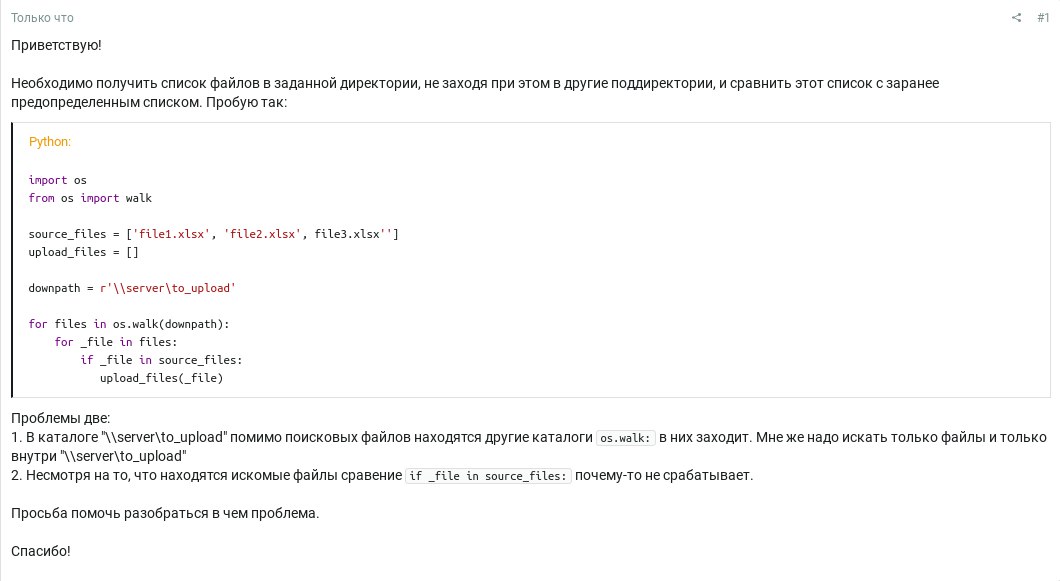 Только что

#1

Приветствую!

Необходимо получить список файлов в заданной директории, не заходя при этом в другие поддиректории, и сравнить этот список с заранее предопределенным списком. Пробую так:

Python:

import os
from os import walk

source_files = ['file1.xlsx', 'file2.xlsx', file3.xlsx'']
upload_files = []

downpath = r'\\server\to_upload'

for files in os.walk(downpath):
    for _file in files:
        if _file in source_files:
            upload_files(_file)

Проблемы две:
1. В каталоге "\\server\to_upload" помимо поисковых файлов находятся другие каталоги os.walk: в них заходит. Мне же надо искать только файлы и только внутри "\\server\to_upload"
2. Несмотря на то, что находятся искомые файлы сравение if _file in source_files: почему-то не срабатывает.

Просьба помочь разобраться в чем проблема.

Спасибо!